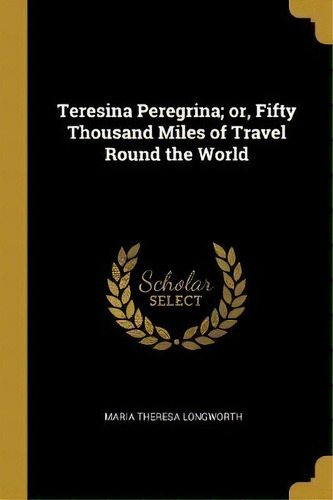 Teresina Peregrina; or, Fifty Thousand Miles of Travel Round the World

Scholar SELECT

MARIA THERESA LONGWORTH